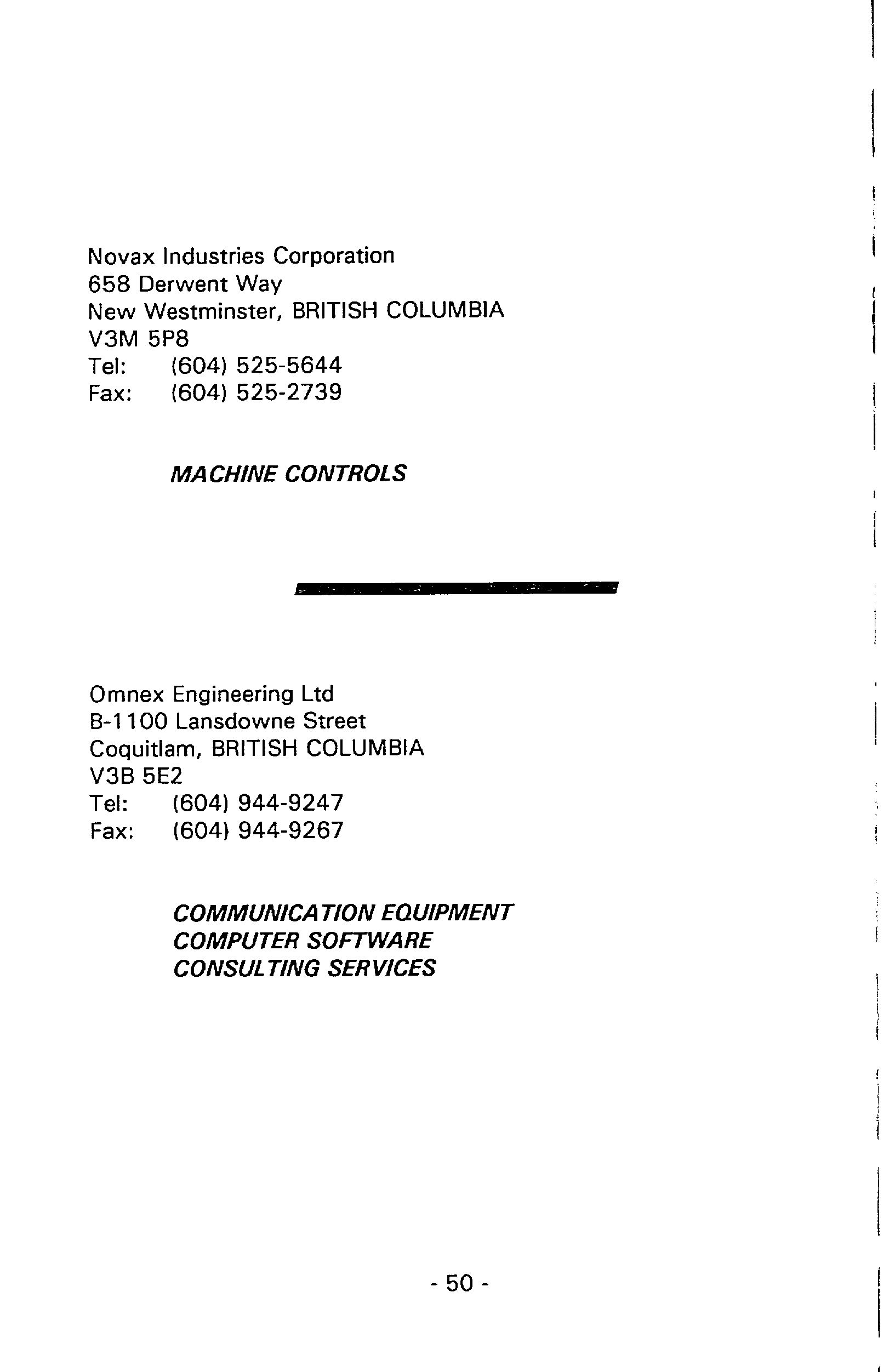 Novax Industries Corporation
658 Derwent Way
New Westminster, BRITISH COLUMBIA
V3M 5P8
Tel: (604) 525-5644
Fax: (604) 525-2739

MACHINE CONTROLS

Omnex Engineering Ltd
B-1100 Lansdowne Street
Coquitlam, BRITISH COLUMBIA
V3B 5E2
Tel: (604) 944-9247
Fax: (604) 944-9267

COMMUNICATION EQUIPMENT
COMPUTER SOFTWARE
CONSULTING SERVICES

- 50 -